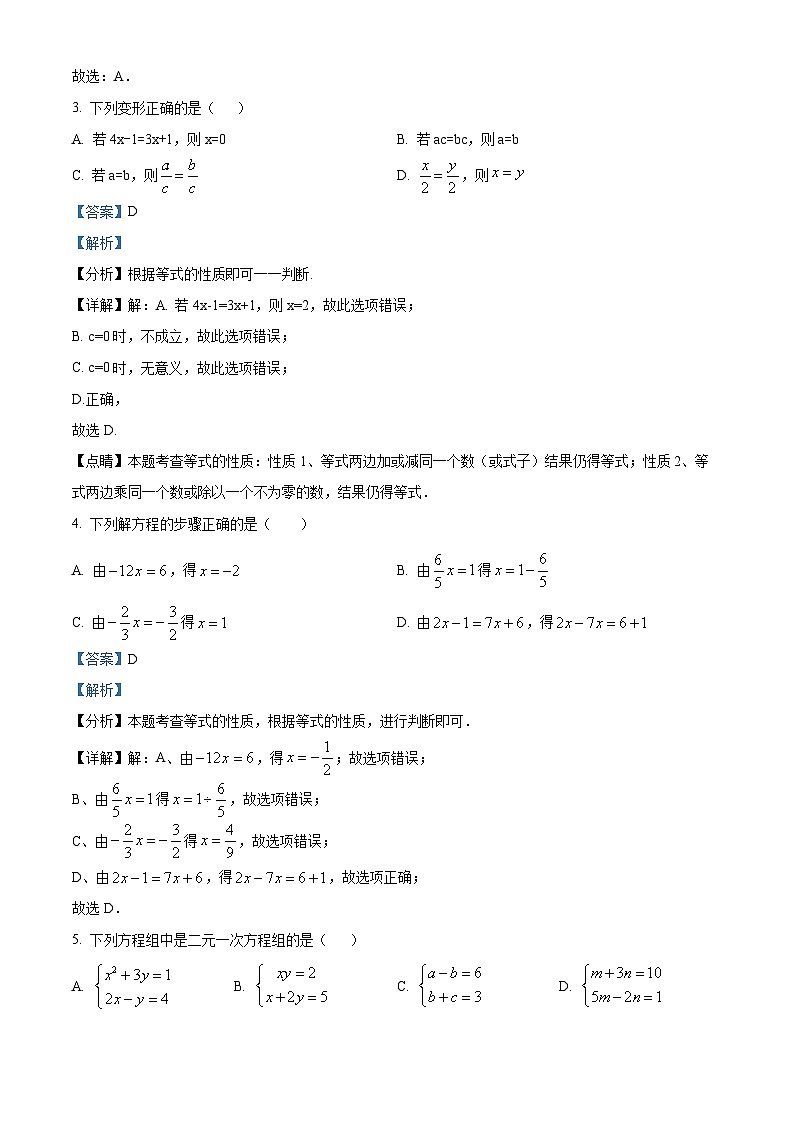 故选：A．

3. 下列变形正确的是（　　）

A. 若 4x-1=3x+1，则 x=0

B. 若 ac=bc，则 a=b

C. 若 a=b，则 $\frac{a}{c}=\frac{b}{c}$

D. $\frac{x}{2}=\frac{y}{2}$，则 $x=y$

【答案】D

【解析】

【分析】根据等式的性质即可一一判断.

【详解】解：A. 若 4x-1=3x+1，则 x=2，故此选项错误；

B. c=0 时，不成立，故此选项错误；

C. c=0 时，无意义，故此选项错误；

D.正确，

故选 D.

【点睛】本题考查等式的性质：性质 1、等式两边加或减同一个数（或式子）结果仍得等式；性质 2、等式两边乘同一个数或除以一个不为零的数，结果仍得等式．

4. 下列解方程的步骤正确的是（　　）

A. 由 $-12x=6$，得 $x=-2$

B. 由 $\frac{6}{5}x=1$ 得 $x=1-\frac{6}{5}$

C. 由 $-\frac{2}{3}x=-\frac{3}{2}$ 得 $x=1$

D. 由 $2x-1=7x+6$，得 $2x-7x=6+1$

【答案】D

【解析】

【分析】本题考查等式的性质，根据等式的性质，进行判断即可．

【详解】解：A、由 $-12x=6$，得 $x=-\frac{1}{2}$；故选项错误；

B、由 $\frac{6}{5}x=1$ 得 $x=1\div\frac{6}{5}$，故选项错误；

C、由 $-\frac{2}{3}x=-\frac{3}{2}$ 得 $x=\frac{4}{9}$，故选项错误；

D、由 $2x-1=7x+6$，得 $2x-7x=6+1$，故选项正确；

故选 D．

5. 下列方程组中是二元一次方程组的是（　　）

A. $\begin{cases}x^2+3y=1\\2x-y=4\end{cases}$

B. $\begin{cases}xy=2\\x+2y=5\end{cases}$

C. $\begin{cases}a-b=6\\b+c=3\end{cases}$

D. $\begin{cases}m+3n=10\\5m-2n=1\end{cases}$